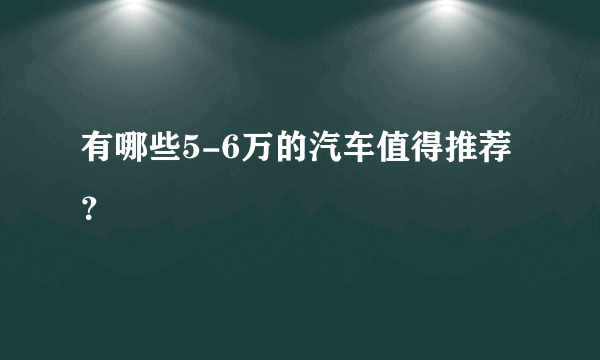 有哪些5-6万的汽车值得推荐?